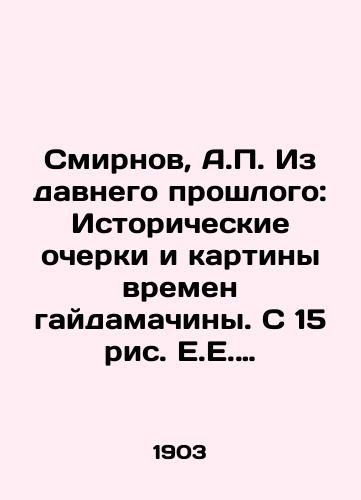 Смирнов, А.П. Из давнего прошлого: Исторические очерки и картины времен гайдамачины. С 15 рис. Е.Е....

1903